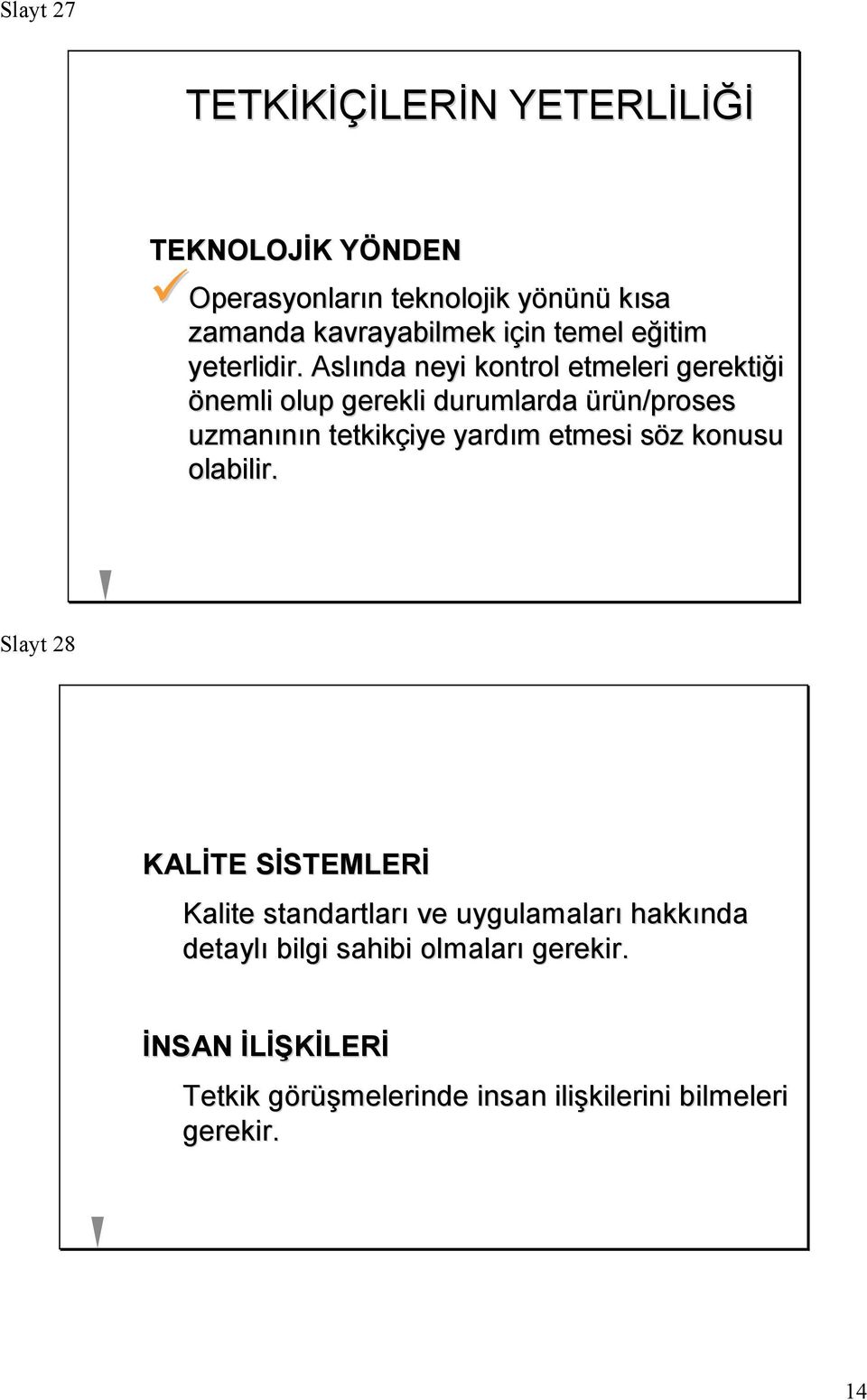 Slayt 27

TETKİKİÇİLERİN YETERLİLİĞİ

TEKNOLOJİK YÖNDEN

Operasyonların teknolojik yönünü kısa zamanda kavrayabilmek için temel eğitim yeterlidir. Aslında neyi kontrol etmeleri gerektiği önemli olup gerekli durumlarda ürün/proses uzmanının tetkikçiye yardım etmesi söz konusu olabilir.

Slayt 28

KALİTE SİSTEMLERİ

Kalite standartları ve uygulamaları hakkında detaylı bilgi sahibi olmaları gerekir.

İNSAN İLİŞKİLERİ

Tetkik görüşmelerinde insan ilişkilerini bilmeleri gerekir.

14